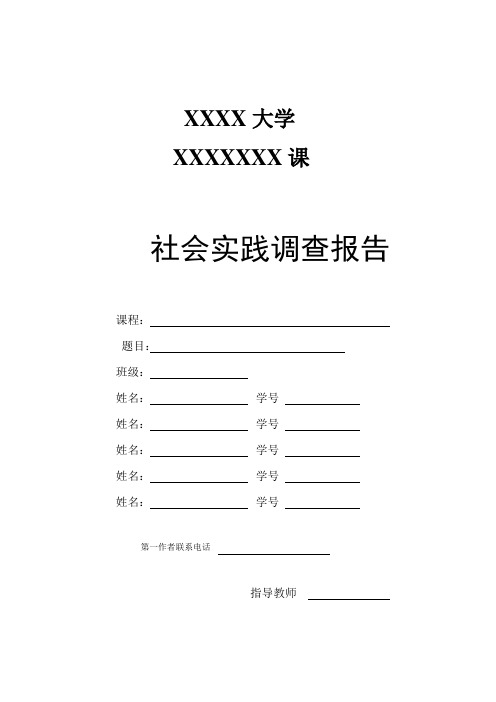 XXXX 大学

XXXXXXX 课

社会实践调查报告

课程：

题目：

班级：

姓名： 学号

姓名： 学号

姓名： 学号

姓名： 学号

姓名： 学号

第一作者联系电话

指导教师